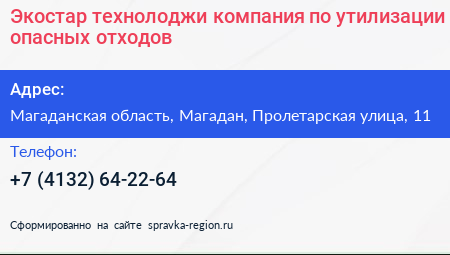 Экостар технолоджи компания по утилизации опасных отходов

Адрес:

Магаданская область, Магадан, Пролетарская улица, 11

Телефон:

+7 (4132) 64-22-64

Сформированно на сайте spravka-region.ru